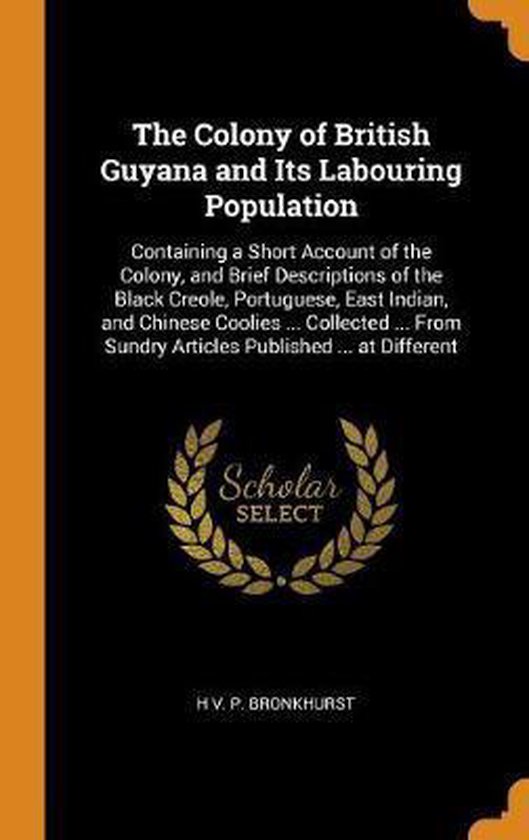 The Colony of British Guyana and Its Labouring Population

Containing a Short Account of the Colony, and Brief Descriptions of the Black Creole, Portuguese, East Indian, and Chinese Coolies ... Collected ... From Sundry Articles Published ... at Different

Scholar SELECT

H V. P. BRONKHURST